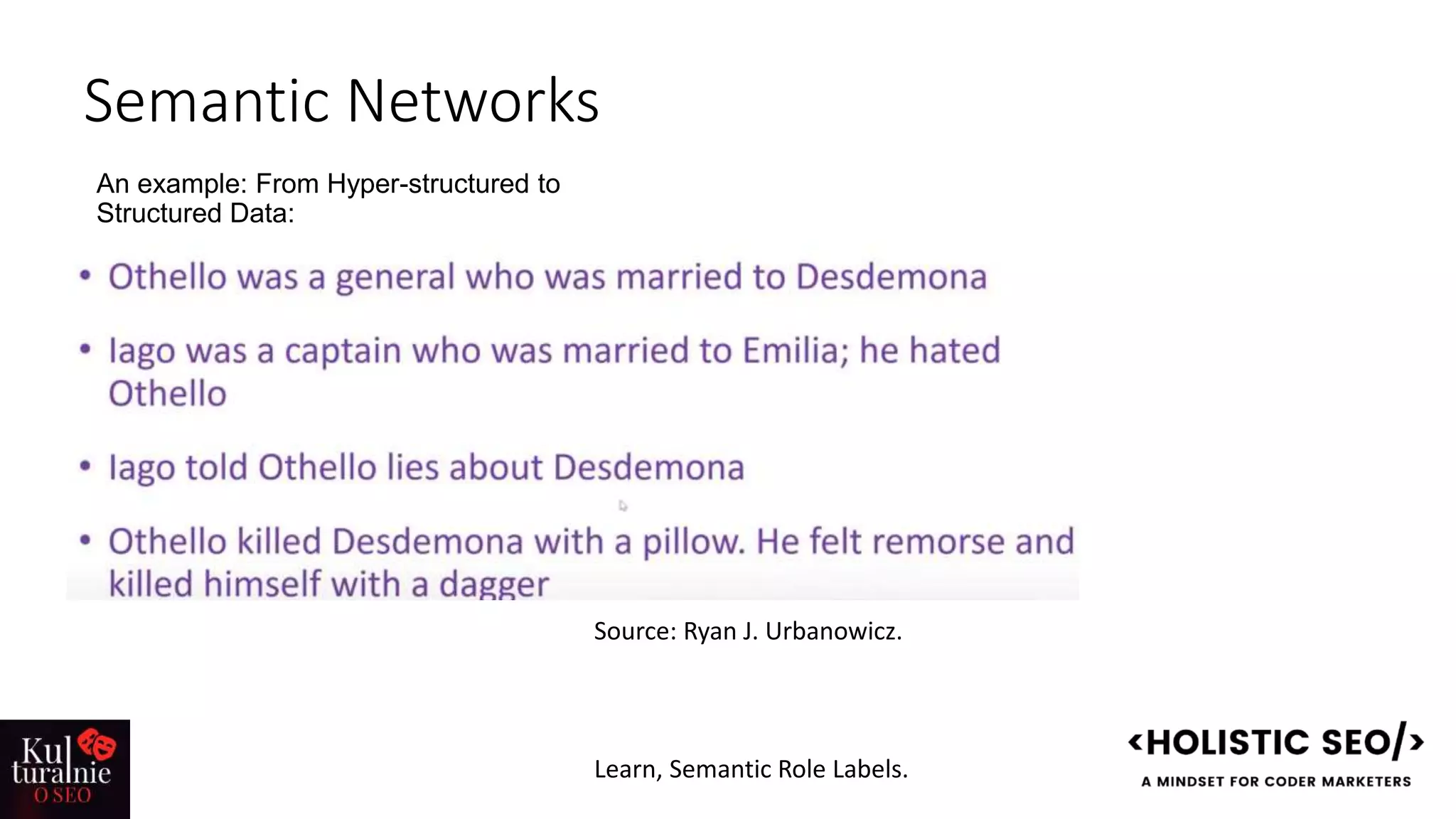 Semantic Networks

An example: From Hyper-structured to Structured Data:

• Othello was a general who was married to Desdemona

• Iago was a captain who was married to Emilia; he hated Othello

• Iago told Othello lies about Desdemona

• Othello killed Desdemona with a pillow. He felt remorse and killed himself with a dagger

Source: Ryan J. Urbanowicz.

Kul turalnie O SEO

Learn, Semantic Role Labels.

<HOLISTIC SEO/>
A MINDSET FOR CODER MARKETERS